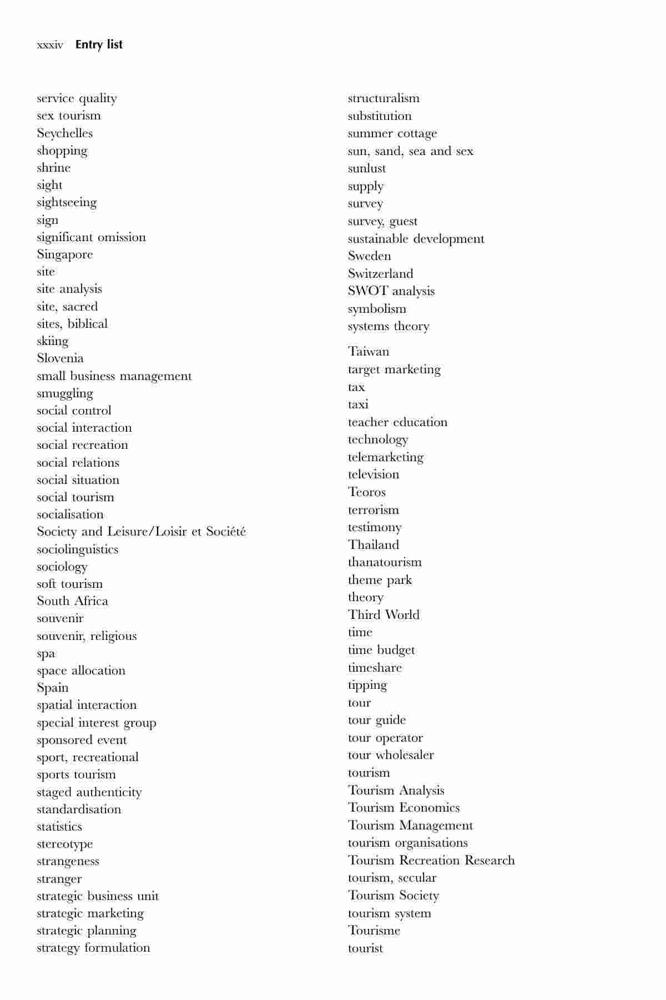 xxxiv Entry list

service quality
sex tourism
Seychelles
shopping
shrine
sight
sightseeing
sign
significant omission
Singapore
site
site analysis
site, sacred
sites, biblical
skiing
Slovenia
small business management
smuggling
social control
social interaction
social recreation
social relations
social situation
social tourism
socialisation
Society and Leisure/Loisir et Société
sociolinguistics
sociology
soft tourism
South Africa
souvenir
souvenir, religious
spa
space allocation
Spain
spatial interaction
special interest group
sponsored event
sport, recreational
sports tourism
staged authenticity
standardisation
statistics
stereotype
strangeness
stranger
strategic business unit
strategic marketing
strategic planning
strategy formulation

structuralism
substitution
summer cottage
sun, sand, sea and sex
sunlust
supply
survey
survey, guest
sustainable development
Sweden
Switzerland
SWOT analysis
symbolism
systems theory

Taiwan
target marketing
tax
taxi
teacher education
technology
telemarketing
television
Teoros
terrorism
testimony
Thailand
thanatourism
theme park
theory
Third World
time
time budget
timeshare
tipping
tour
tour guide
tour operator
tour wholesaler
tourism
Tourism Analysis
Tourism Economics
Tourism Management
tourism organisations
Tourism Recreation Research
tourism, secular
Tourism Society
tourism system
Tourisme
tourist